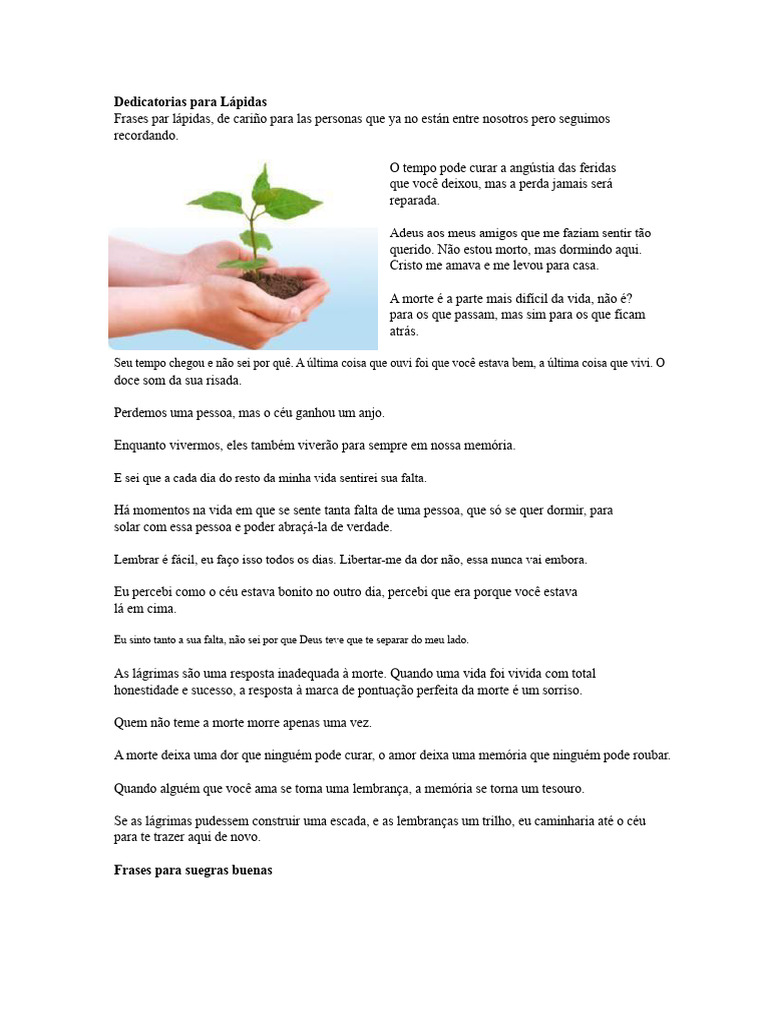 **Dedicatorias para Lápidas**
Frases par lápidas, de cariño para las personas que ya no están entre nosotros pero seguimos recordando.

O tempo pode curar a angústia das feridas que você deixou, mas a perda jamais será reparada.

Adeus aos meus amigos que me faziam sentir tão querido. Não estou morto, mas dormindo aqui. Cristo me amava e me levou para casa.

A morte é a parte mais difícil da vida, não é? para os que passam, mas sim para os que ficam atrás.

Seu tempo chegou e não sei por quê. A última coisa que ouvi foi que você estava bem, a última coisa que vivi. O doce som da sua risada.

Perdemos uma pessoa, mas o céu ganhou um anjo.

Enquanto vivermos, eles também viverão para sempre em nossa memória.

E sei que a cada dia do resto da minha vida sentirei sua falta.

Há momentos na vida em que se sente tanta falta de uma pessoa, que só se quer dormir, para solar com essa pessoa e poder abraçá-la de verdade.

Lembrar é fácil, eu faço isso todos os dias. Libertar-me da dor não, essa nunca vai embora.

Eu percebi como o céu estava bonito no outro dia, percebi que era porque você estava lá em cima.

Eu sinto tanto a sua falta, não sei por que Deus teve que te separar do meu lado.

As lágrimas são uma resposta inadequada à morte. Quando uma vida foi vivida com total honestidade e sucesso, a resposta à marca de pontuação perfeita da morte é um sorriso.

Quem não teme a morte morre apenas uma vez.

A morte deixa uma dor que ninguém pode curar, o amor deixa uma memória que ninguém pode roubar.

Quando alguém que você ama se torna uma lembrança, a memória se torna um tesouro.

Se as lágrimas pudessem construir uma escada, e as lembranças um trilho, eu caminharia até o céu para te trazer aqui de novo.

**Frases para suegras buenas**